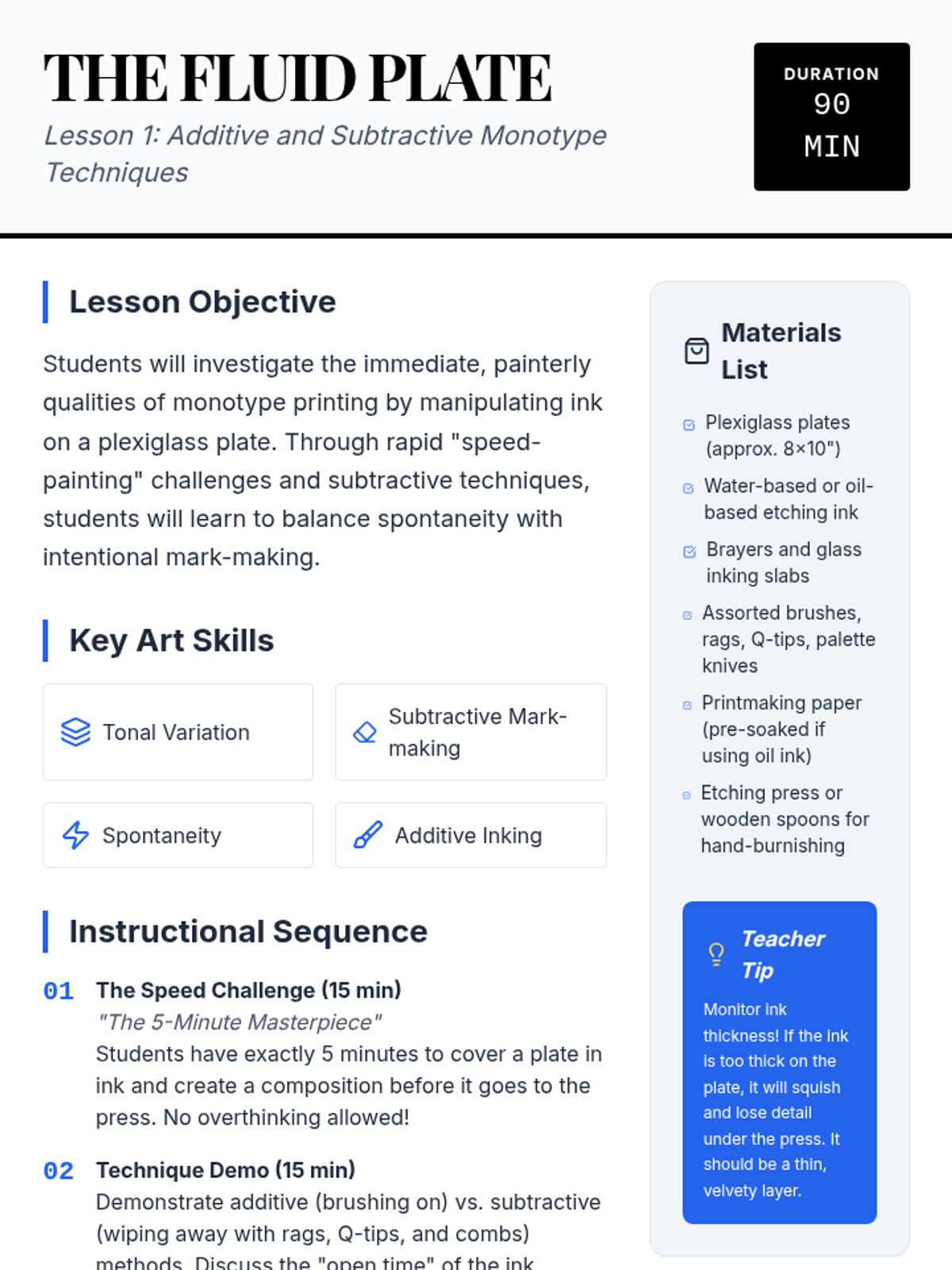 THE FLUID PLATE

Lesson 1: Additive and Subtractive Monotype Techniques

DURATION
90 MIN

Lesson Objective

Students will investigate the immediate, painterly qualities of monotype printing by manipulating ink on a plexiglass plate. Through rapid "speed-painting" challenges and subtractive techniques, students will learn to balance spontaneity with intentional mark-making.

Key Art Skills

Tonal Variation

Subtractive Mark-making

Spontaneity

Additive Inking

Instructional Sequence

01 The Speed Challenge (15 min)
"The 5-Minute Masterpiece"
Students have exactly 5 minutes to cover a plate in ink and create a composition before it goes to the press. No overthinking allowed!

02 Technique Demo (15 min)
Demonstrate additive (brushing on) vs. subtractive (wiping away with rags, Q-tips, and combs) methods. Discuss the "open time" of the ink.

Materials List

Plexiglass plates (approx. 8×10")

Water-based or oil-based etching ink

Brayers and glass inking slabs

Assorted brushes, rags, Q-tips, palette knives

Printmaking paper (pre-soaked if using oil ink)

Etching press or wooden spoons for hand-burnishing

Teacher Tip

Monitor ink thickness! If the ink is too thick on the plate, it will squish and lose detail under the press. It should be a thin, velvety layer.